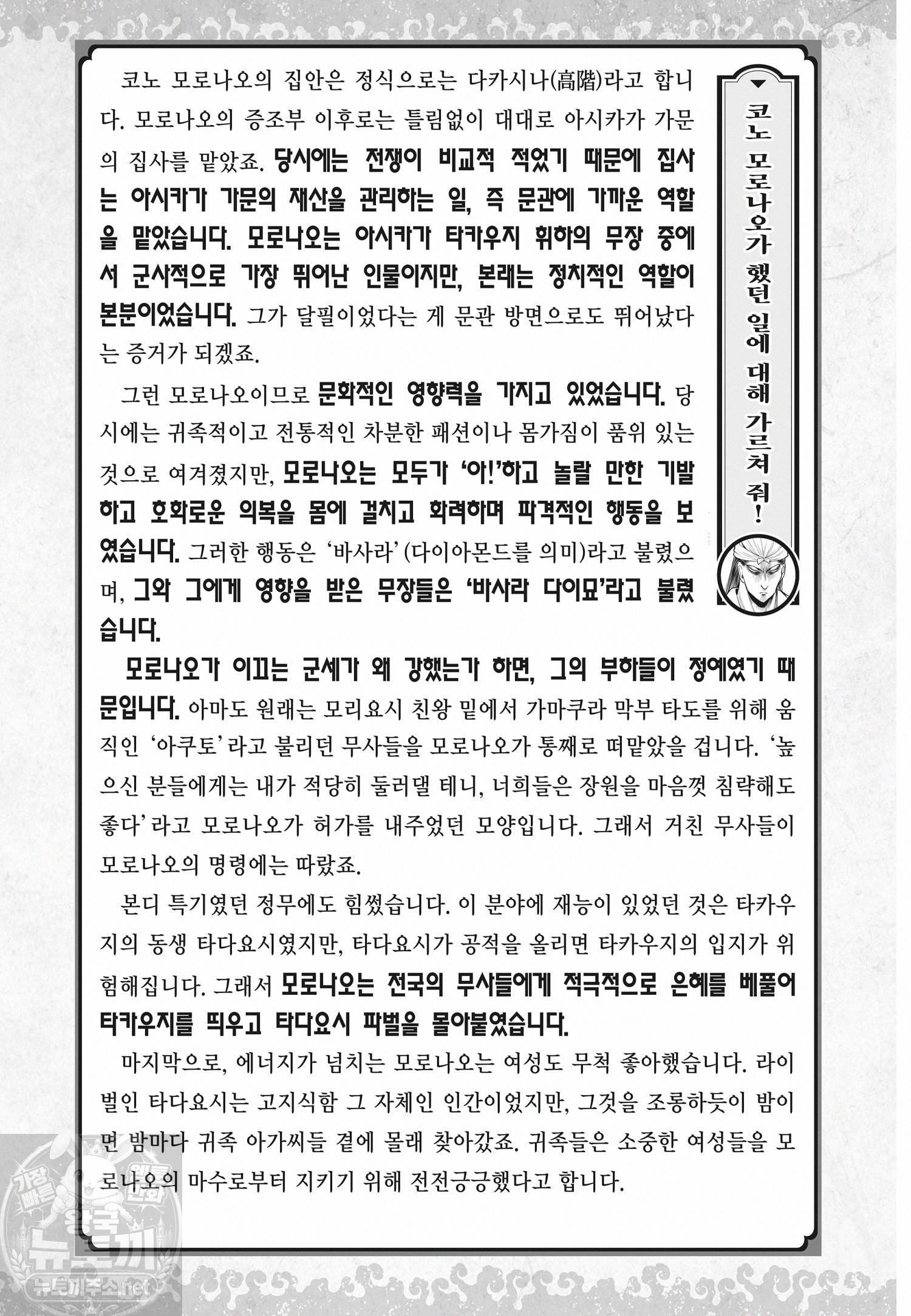 코노 모로나오가 했던 일에 대해 가르쳐 줘!

코노 모로나오의 집안은 정식으로는 다카시나(高階)라고 합니다. 모로나오의 증조부 이후로는 틀림없이 대대로 아시카가 가문의 집사를 맡았죠. 당시에는 전쟁이 비교적 적었기 때문에 집사는 아시카가 가문의 재산을 관리하는 일, 즉 문관에 가까운 역할을 맡았습니다. 모로나오는 아시카가 타카우지 휘하의 무장 중에서 군사적으로 가장 뛰어난 인물이지만, 본래는 정치적인 역할이 본분이었습니다. 그가 달필이었다는 게 문관 방면으로도 뛰어났다는 증거가 되겠죠.

그런 모로나오이므로 문화적인 영향력을 가지고 있었습니다. 당시에는 귀족적이고 전통적인 차분한 패션이나 몸가짐이 품위 있는 것으로 여겨졌지만, 모로나오는 모두가 '아!'하고 놀랄 만한 기발하고 호화로운 의복을 몸에 걸치고 화려하며 파격적인 행동을 보였습니다. 그러한 행동은 '바사라'(다이아몬드를 의미)라고 불렸으며, 그와 그에게 영향을 받은 무장들은 '바사라 다이묘'라고 불렸습니다.

모로나오가 이끄는 군세가 왜 강했는가 하면, 그의 부하들이 정예였기 때문입니다. 아마도 원래는 모리요시 친왕 밑에서 가마쿠라 막부 타도를 위해 움직인 '아쿠토'라고 불리던 무사들을 모로나오가 통째로 떠맡았을 겁니다. '높으신 분들에게는 내가 적당히 둘러댈 테니, 너희들은 장원을 마음껏 침략해도 좋다'라고 모로나오가 허가를 내주었던 모양입니다. 그래서 거친 무사들이 모로나오의 명령에는 따랐죠.

본디 특기였던 정무에도 힘썼습니다. 이 분야에 재능이 있었던 것은 타카우지의 동생 타다요시였지만, 타다요시가 공적을 올리면 타카우지의 입지가 위험해집니다. 그래서 모로나오는 전국의 무사들에게 적극적으로 은혜를 베풀어 타카우지를 띄우고 타다요시 파벌을 몰아붙였습니다.

마지막으로, 에너지가 넘치는 모로나오는 여성도 무척 좋아했습니다. 라이벌인 타다요시는 고지식함 그 자체인 인간이었지만, 그것을 조롱하듯이 밤이면 밤마다 귀족 아가씨들 곁에 몰래 찾아갔죠. 귀족들은 소중한 여성들을 모로나오의 마수로부터 지키기 위해 전전긍긍했다고 합니다.

가장 빠른 웹툰 왕국 뉴토끼 뉴토끼주소.net